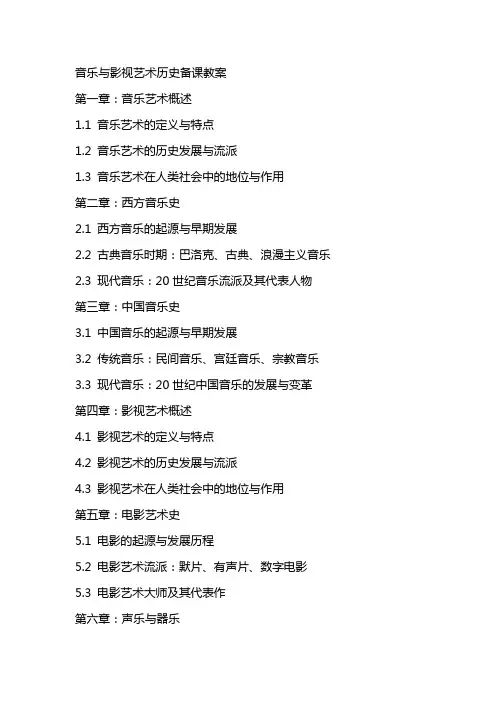 音乐与影视艺术历史备课教案

第一章：音乐艺术概述

1.1 音乐艺术的定义与特点

1.2 音乐艺术的历史发展与流派

1.3 音乐艺术在人类社会中的地位与作用

第二章：西方音乐史

2.1 西方音乐的起源与早期发展

2.2 古典音乐时期：巴洛克、古典、浪漫主义音乐

2.3 现代音乐：20 世纪音乐流派及其代表人物

第三章：中国音乐史

3.1 中国音乐的起源与早期发展

3.2 传统音乐：民间音乐、宫廷音乐、宗教音乐

3.3 现代音乐：20 世纪中国音乐的发展与变革

第四章：影视艺术概述

4.1 影视艺术的定义与特点

4.2 影视艺术的历史发展与流派

4.3 影视艺术在人类社会中的地位与作用

第五章：电影艺术史

5.1 电影的起源与发展历程

5.2 电影艺术流派：默片、有声片、数字电影

5.3 电影艺术大师及其代表作

第六章：声乐与器乐